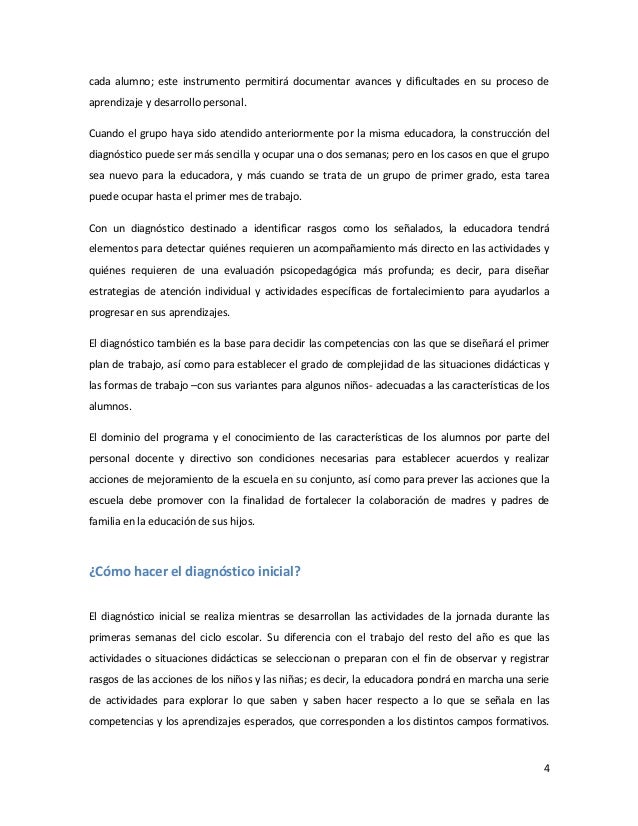 cada alumno; este instrumento permitirá documentar avances y dificultades en su proceso de aprendizaje y desarrollo personal.

Cuando el grupo haya sido atendido anteriormente por la misma educadora, la construcción del diagnóstico puede ser más sencilla y ocupar una o dos semanas; pero en los casos en que el grupo sea nuevo para la educadora, y más cuando se trata de un grupo de primer grado, esta tarea puede ocupar hasta el primer mes de trabajo.

Con un diagnóstico destinado a identificar rasgos como los señalados, la educadora tendrá elementos para detectar quiénes requieren un acompañamiento más directo en las actividades y quiénes requieren de una evaluación psicopedagógica más profunda; es decir, para diseñar estrategias de atención individual y actividades específicas de fortalecimiento para ayudarlos a progresar en sus aprendizajes.

El diagnóstico también es la base para decidir las competencias con las que se diseñará el primer plan de trabajo, así como para establecer el grado de complejidad de las situaciones didácticas y las formas de trabajo –con sus variantes para algunos niños- adecuadas a las características de los alumnos.

El dominio del programa y el conocimiento de las características de los alumnos por parte del personal docente y directivo son condiciones necesarias para establecer acuerdos y realizar acciones de mejoramiento de la escuela en su conjunto, así como para prever las acciones que la escuela debe promover con la finalidad de fortalecer la colaboración de madres y padres de familia en la educación de sus hijos.

¿Cómo hacer el diagnóstico inicial?

El diagnóstico inicial se realiza mientras se desarrollan las actividades de la jornada durante las primeras semanas del ciclo escolar. Su diferencia con el trabajo del resto del año es que las actividades o situaciones didácticas se seleccionan o preparan con el fin de observar y registrar rasgos de las acciones de los niños y las niñas; es decir, la educadora pondrá en marcha una serie de actividades para explorar lo que saben y saben hacer respecto a lo que se señala en las competencias y los aprendizajes esperados, que corresponden a los distintos campos formativos.

4